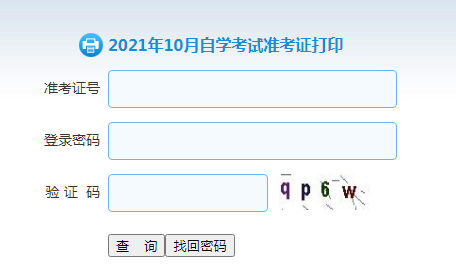 2021年10月自学考试准考证打印

准考证号

登录密码

验 证 码 q p 6 w

查 询 找回密码